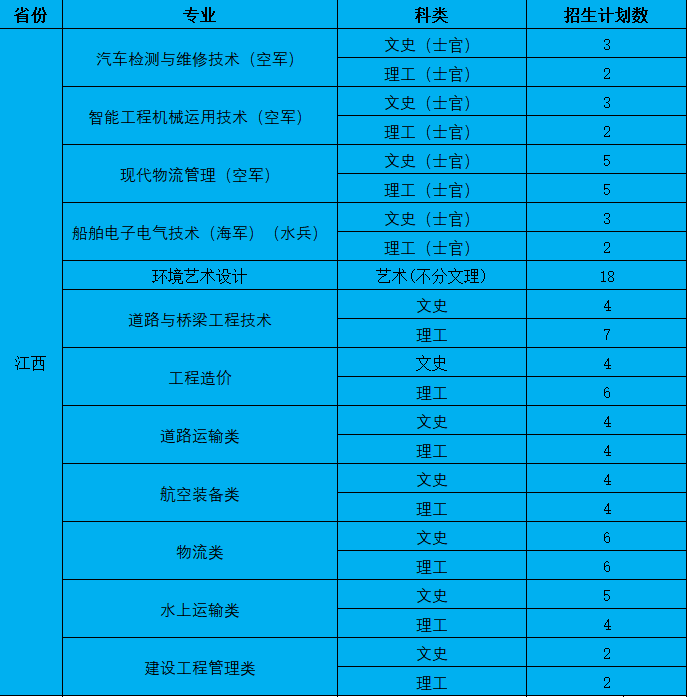 | 省份 | 专业 | 科类 | 招生计划数 |
|---|---|---|---|
| 江西 | 汽车检测与维修技术（空军） | 文史（士官） | 3 |
| | | 理工（士官） | 2 |
| | 智能工程机械运用技术（空军） | 文史（士官） | 3 |
| | | 理工（士官） | 2 |
| | 现代物流管理（空军） | 文史（士官） | 5 |
| | | 理工（士官） | 5 |
| | 船舶电子电气技术（海军）（水兵） | 文史（士官） | 3 |
| | | 理工（士官） | 2 |
| | 环境艺术设计 | 艺术(不分文理) | 18 |
| | 道路与桥梁工程技术 | 文史 | 4 |
| | | 理工 | 7 |
| | 工程造价 | 文史 | 4 |
| | | 理工 | 6 |
| | 道路运输类 | 文史 | 4 |
| | | 理工 | 4 |
| | 航空装备类 | 文史 | 4 |
| | | 理工 | 4 |
| | 物流类 | 文史 | 6 |
| | | 理工 | 6 |
| | 水上运输类 | 文史 | 5 |
| | | 理工 | 4 |
| | 建设工程管理类 | 文史 | 2 |
| | | 理工 | 2 |